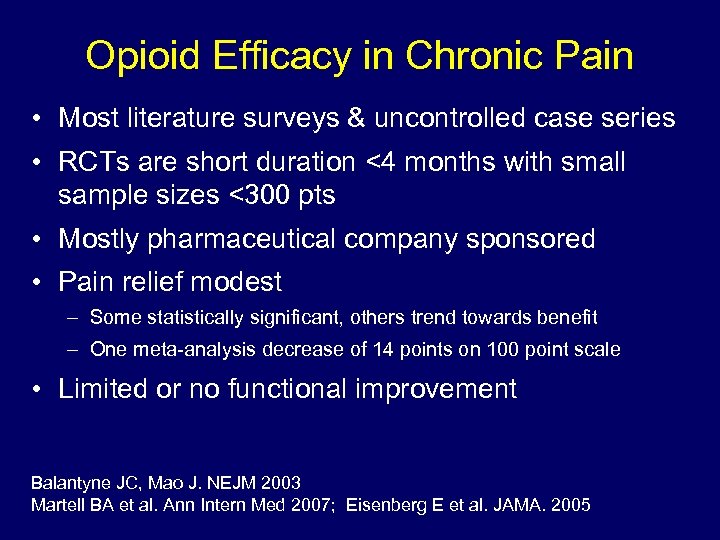 Opioid Efficacy in Chronic Pain

• Most literature surveys & uncontrolled case series
• RCTs are short duration <4 months with small sample sizes <300 pts
• Mostly pharmaceutical company sponsored
• Pain relief modest
– Some statistically significant, others trend towards benefit
– One meta-analysis decrease of 14 points on 100 point scale
• Limited or no functional improvement

Balantyne JC, Mao J. NEJM 2003
Martell BA et al. Ann Intern Med 2007; Eisenberg E et al. JAMA. 2005